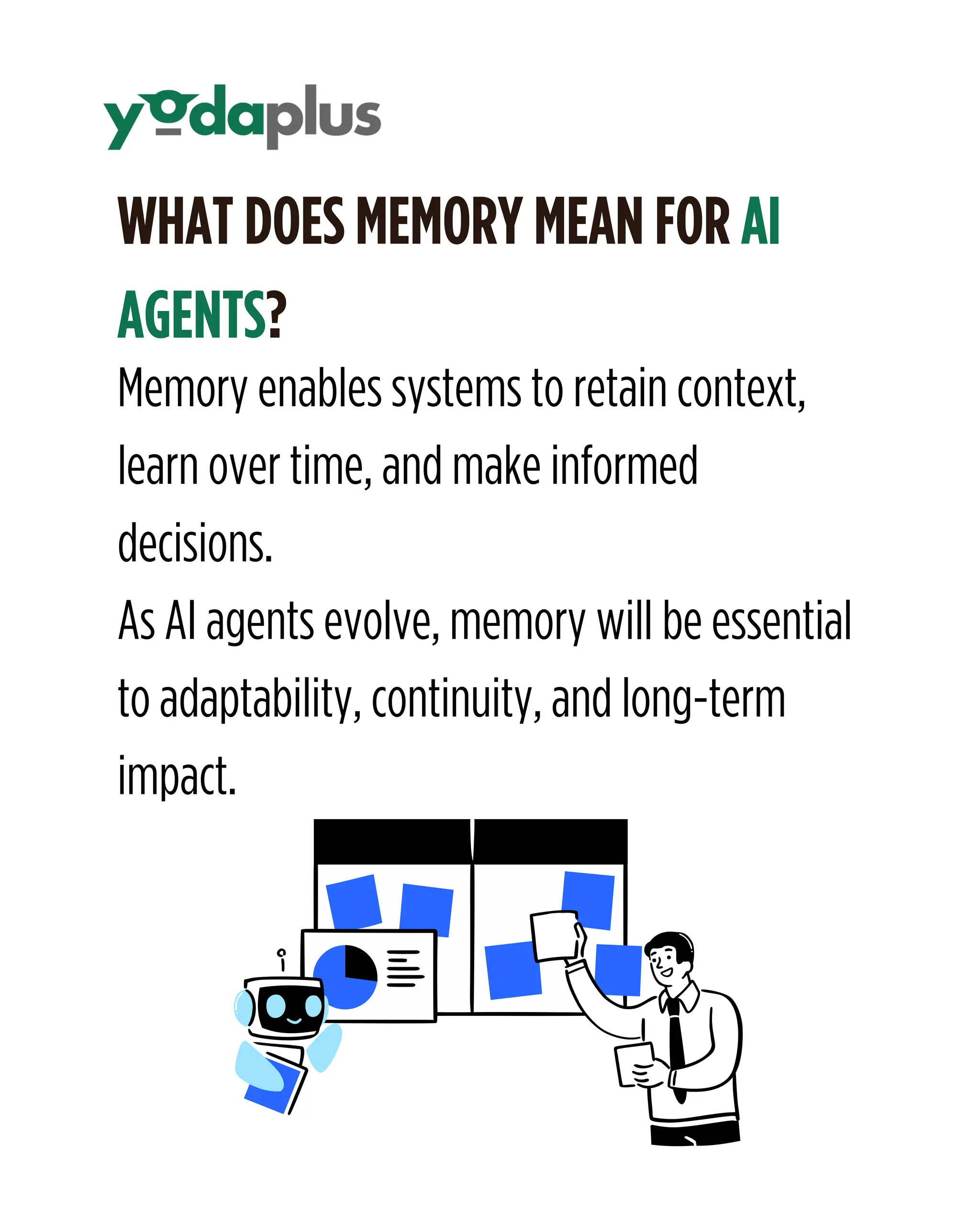 yodaplus

WHAT DOES MEMORY MEAN FOR AI AGENTS?

Memory enables systems to retain context, learn over time, and make informed decisions.
As AI agents evolve, memory will be essential to adaptability, continuity, and long-term impact.